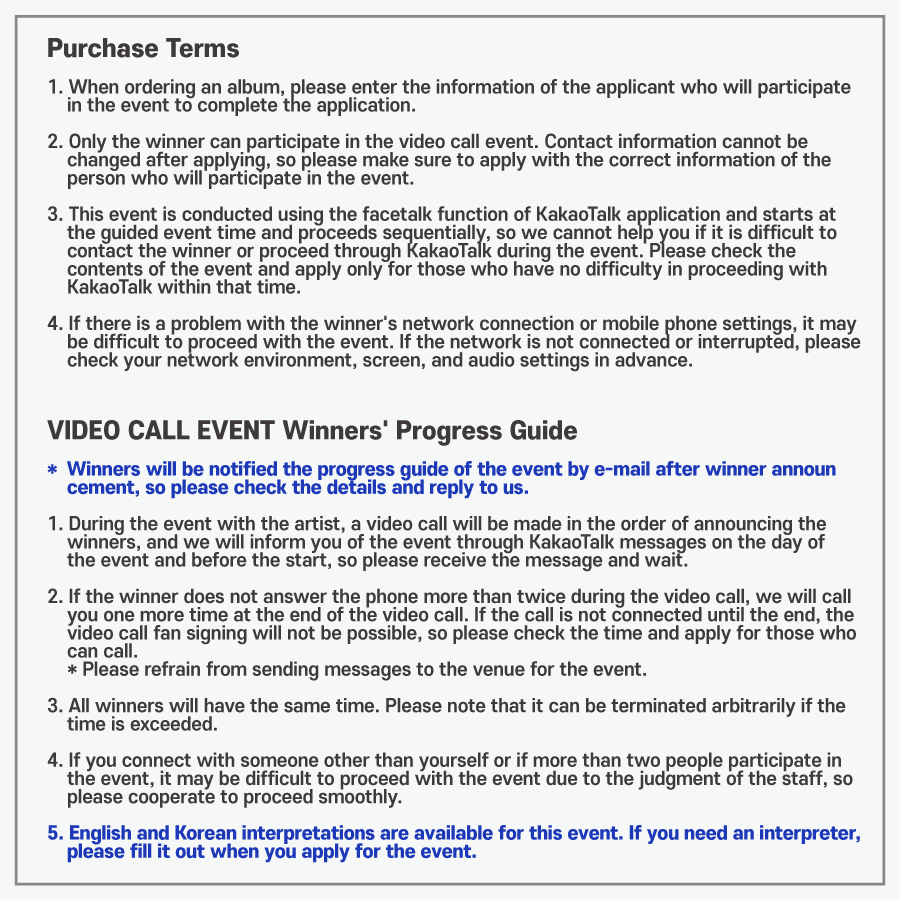 Purchase Terms

1. When ordering an album, please enter the information of the applicant who will participate in the event to complete the application.

2. Only the winner can participate in the video call event. Contact information cannot be changed after applying, so please make sure to apply with the correct information of the person who will participate in the event.

3. This event is conducted using the facetalk function of KakaoTalk application and starts at the guided event time and proceeds sequentially, so we cannot help you if it is difficult to contact the winner or proceed through KakaoTalk during the event. Please check the contents of the event and apply only for those who have no difficulty in proceeding with KakaoTalk within that time.

4. If there is a problem with the winner's network connection or mobile phone settings, it may be difficult to proceed with the event. If the network is not connected or interrupted, please check your network environment, screen, and audio settings in advance.

VIDEO CALL EVENT Winners' Progress Guide

* Winners will be notified the progress guide of the event by e-mail after winner announ cement, so please check the details and reply to us.

1. During the event with the artist, a video call will be made in the order of announcing the winners, and we will inform you of the event through KakaoTalk messages on the day of the event and before the start, so please receive the message and wait.

2. If the winner does not answer the phone more than twice during the video call, we will call you one more time at the end of the video call. If the call is not connected until the end, the video call fan signing will not be possible, so please check the time and apply for those who can call.
* Please refrain from sending messages to the venue for the event.

3. All winners will have the same time. Please note that it can be terminated arbitrarily if the time is exceeded.

4. If you connect with someone other than yourself or if more than two people participate in the event, it may be difficult to proceed with the event due to the judgment of the staff, so please cooperate to proceed smoothly.

5. English and Korean interpretations are available for this event. If you need an interpreter, please fill it out when you apply for the event.